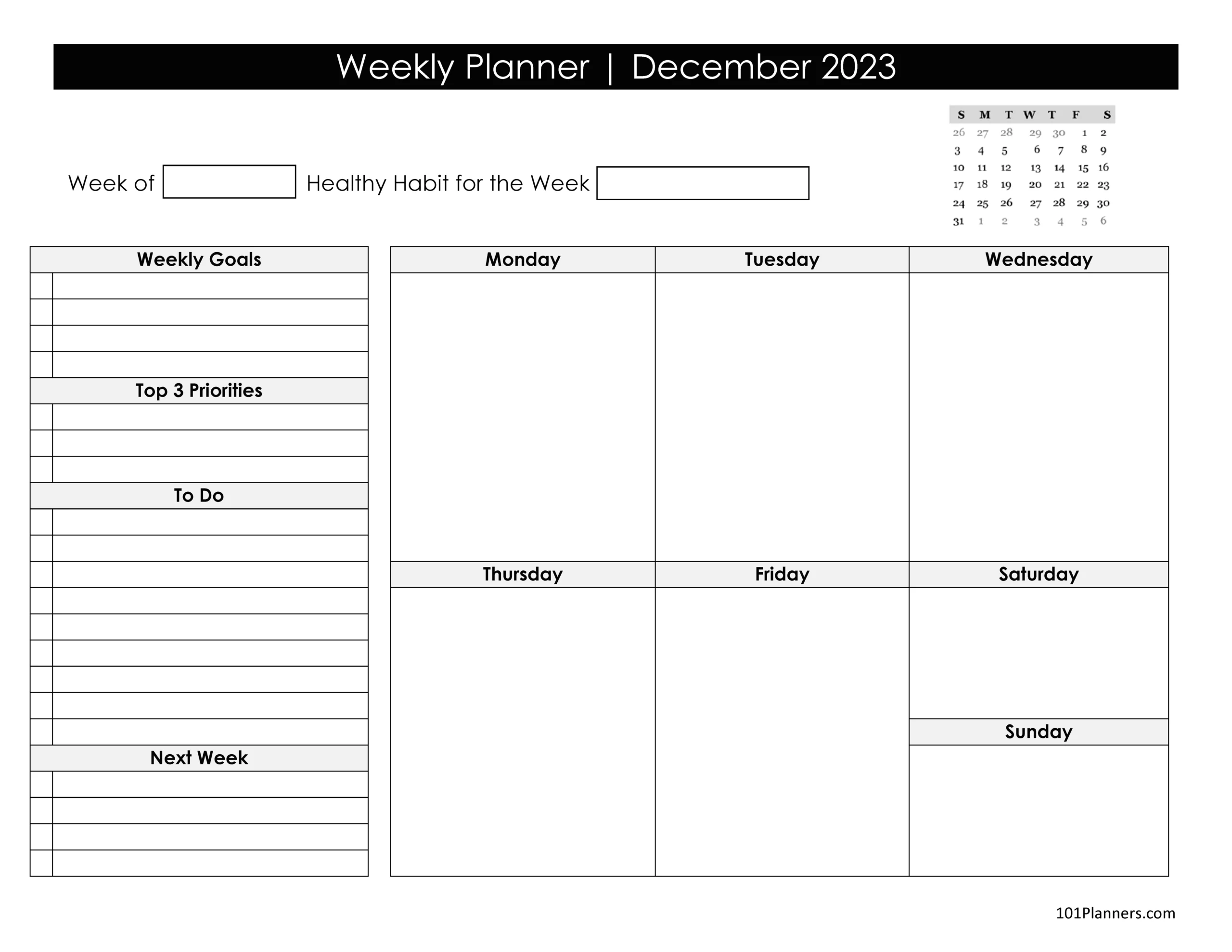 Weekly Planner | December 2023

| S | M | T | W | T | F | S |
|---|---|---|---|---|---|---|
| 26 | 27 | 28 | 29 | 30 | 1 | 2 |
| 3 | 4 | 5 | 6 | 7 | 8 | 9 |
| 10 | 11 | 12 | 13 | 14 | 15 | 16 |
| 17 | 18 | 19 | 20 | 21 | 22 | 23 |
| 24 | 25 | 26 | 27 | 28 | 29 | 30 |
| 31 | 1 | 2 | 3 | 4 | 5 | 6 |

Week of

Healthy Habit for the Week

Weekly Goals

Top 3 Priorities

To Do

Next Week

Monday

Tuesday

Wednesday

Thursday

Friday

Saturday

Sunday

101Planners.com